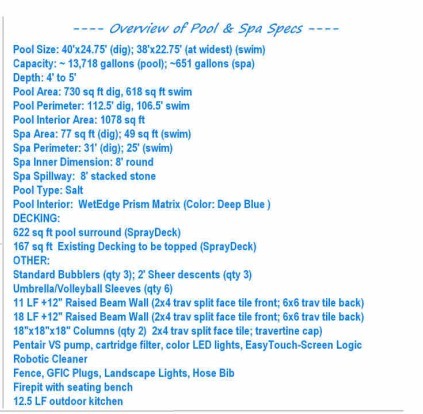 ---- Overview of Pool & Spa Specs ----

Pool Size: 40'x24.75' (dig); 38'x22.75' (at widest) (swim)
Capacity: ~ 13,718 gallons (pool); ~651 gallons (spa)
Depth: 4' to 5'
Pool Area: 730 sq ft dig, 618 sq ft swim
Pool Perimeter: 112.5' dig, 106.5' swim
Pool Interior Area: 1078 sq ft
Spa Area: 77 sq ft (dig); 49 sq ft (swim)
Spa Perimeter: 31' (dig); 25' (swim)
Spa Inner Dimension: 8' round
Spa Spillway: 8' stacked stone
Pool Type: Salt
Pool Interior: WetEdge Prism Matrix (Color: Deep Blue )
DECKING:
622 sq ft pool surround (SprayDeck)
167 sq ft Existing Decking to be topped (SprayDeck)
OTHER:
Standard Bubblers (qty 3); 2' Sheer descents (qty 3)
Umbrella/Volleyball Sleeves (qty 6)
11 LF +12" Raised Beam Wall (2x4 trav split face tile front; 6x6 trav tile back)
18 LF +12" Raised Beam Wall (2x4 trav split face tile front; 6x6 trav tile back)
18"x18"x18" Columns (qty 2) 2x4 trav split face tile; travertine cap)
Pentair VS pump, cartridge filter, color LED lights, EasyTouch-Screen Logic
Robotic Cleaner
Fence, GFIC Plugs, Landscape Lights, Hose Bib
Firepit with seating bench
12.5 LF outdoor kitchen